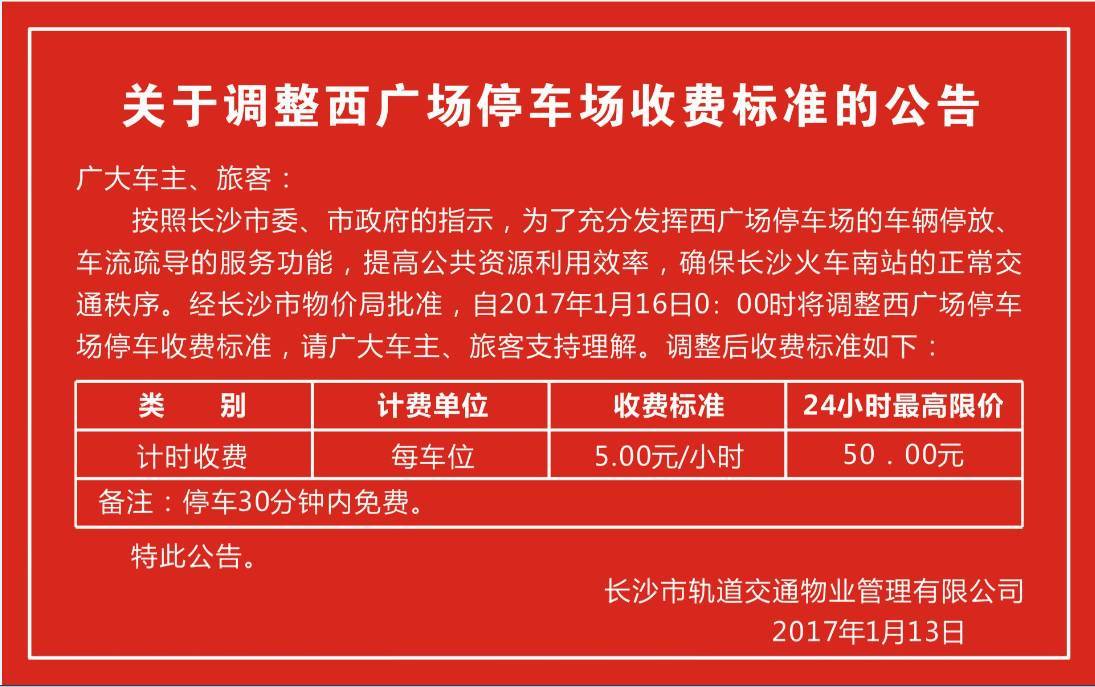 关于调整西广场停车场收费标准的公告

广大车主、旅客：

按照长沙市委、市政府的指示，为了充分发挥西广场停车场的车辆停放、车流疏导的服务功能，提高公共资源利用效率，确保长沙火车南站的正常交通秩序。经长沙市物价局批准，自2017年1月16日0：00时将调整西广场停车场停车收费标准，请广大车主、旅客支持理解。调整后收费标准如下：

| 类　　别 | 计费单位 | 收费标准 | 24小时最高限价 |
|---|---|---|---|
| 计时收费 | 每车位 | 5.00元/小时 | 50．00元 |
| 备注：停车30分钟内免费。 | | | |

特此公告。

长沙市轨道交通物业管理有限公司
2017年1月13日